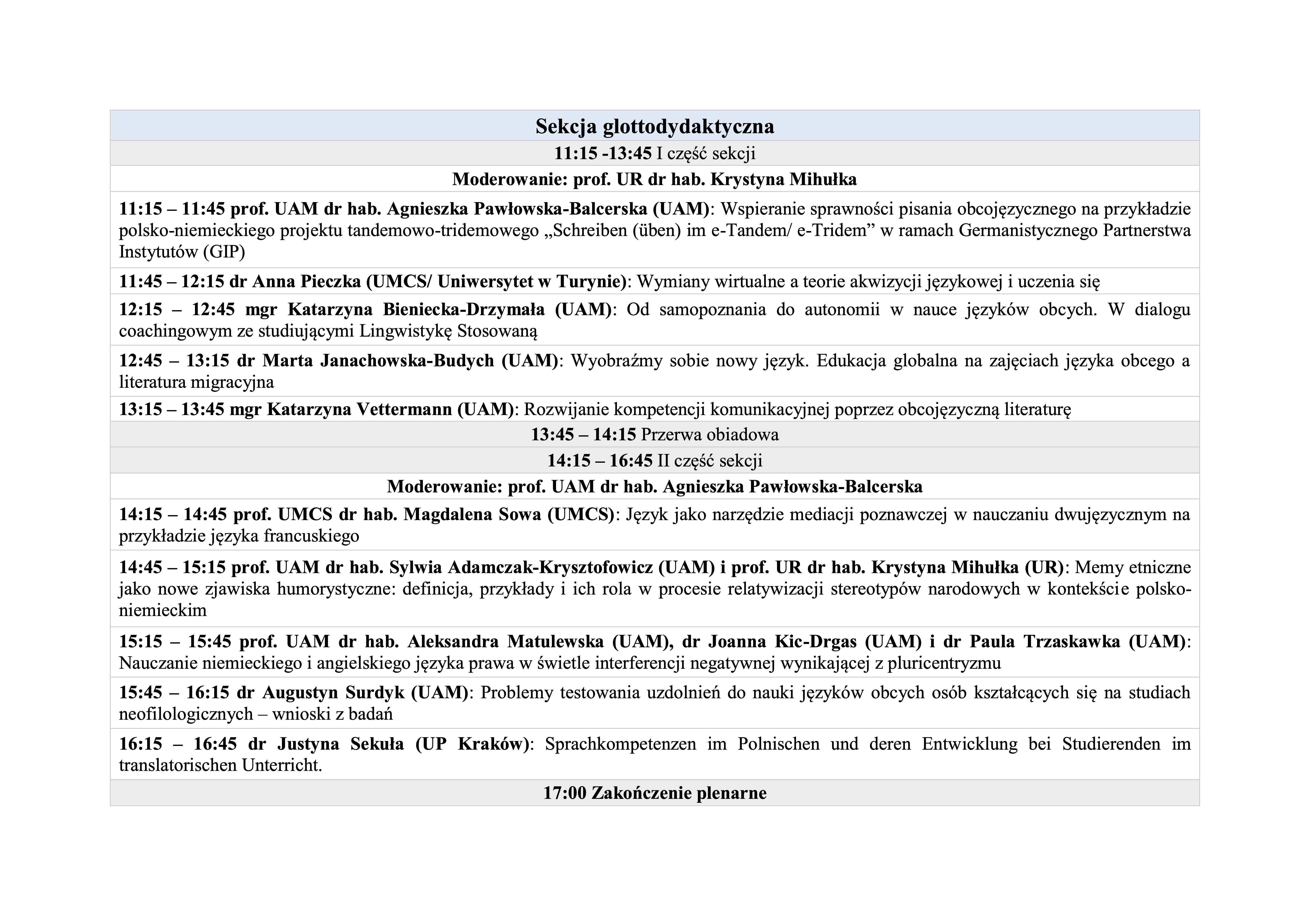 | Sekcja glottodydaktyczna |
|---|
| 11:15 -13:45 I część sekcji |
| Moderowanie: prof. UR dr hab. Krystyna Mihułka |
| 11:15 – 11:45 prof. UAM dr hab. Agnieszka Pawłowska-Balcerska (UAM): Wspieranie sprawności pisania obcojęzycznego na przykładzie polsko-niemieckiego projektu tandemowo-tridemowego „Schreiben (üben) im e-Tandem/ e-Tridem” w ramach Germanistycznego Partnerstwa Instytutów (GIP) |
| 11:45 – 12:15 dr Anna Pieczka (UMCS/ Uniwersytet w Turynie): Wymiany wirtualne a teorie akwizycji językowej i uczenia się |
| 12:15 – 12:45 mgr Katarzyna Bieniecka-Drzymała (UAM): Od samopoznania do autonomii w nauce języków obcych. W dialogu coachingowym ze studiującymi Lingwistykę Stosowaną |
| 12:45 – 13:15 dr Marta Janachowska-Budych (UAM): Wyobraźmy sobie nowy język. Edukacja globalna na zajęciach języka obcego a literatura migracyjna |
| 13:15 – 13:45 mgr Katarzyna Vettermann (UAM): Rozwijanie kompetencji komunikacyjnej poprzez obcojęzyczną literaturę |
| 13:45 – 14:15 Przerwa obiadowa |
| 14:15 – 16:45 II część sekcji |
| Moderowanie: prof. UAM dr hab. Agnieszka Pawłowska-Balcerska |
| 14:15 – 14:45 prof. UMCS dr hab. Magdalena Sowa (UMCS): Język jako narzędzie mediacji poznawczej w nauczaniu dwujęzycznym na przykładzie języka francuskiego |
| 14:45 – 15:15 prof. UAM dr hab. Sylwia Adamczak-Krysztofowicz (UAM) i prof. UR dr hab. Krystyna Mihułka (UR): Memy etniczne jako nowe zjawiska humorystyczne: definicja, przykłady i ich rola w procesie relatywizacji stereotypów narodowych w kontekście polsko-niemieckim |
| 15:15 – 15:45 prof. UAM dr hab. Aleksandra Matulewska (UAM), dr Joanna Kic-Drgas (UAM) i dr Paula Trzaskawka (UAM): Nauczanie niemieckiego i angielskiego języka prawa w świetle interferencji negatywnej wynikającej z pluricentryzmu |
| 15:45 – 16:15 dr Augustyn Surdyk (UAM): Problemy testowania uzdolnień do nauki języków obcych osób kształcących się na studiach neofilologicznych – wnioski z badań |
| 16:15 – 16:45 dr Justyna Sekuła (UP Kraków): Sprachkompetenzen im Polnischen und deren Entwicklung bei Studierenden im translatorischen Unterricht. |
| 17:00 Zakończenie plenarne |